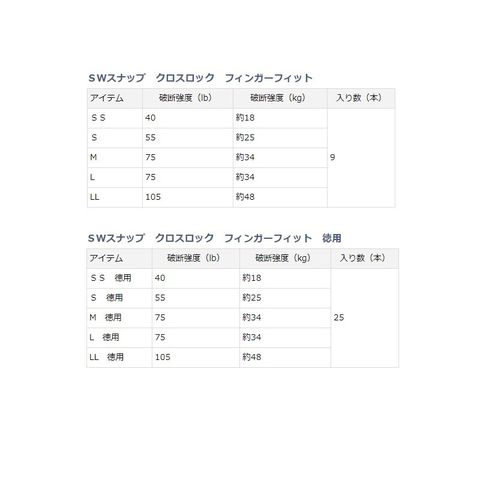 SWスナップ　クロスロック　フィンガーフィット

| アイテム | 破断強度（lb） | 破断強度（kg） | 入り数（本） |
|---|---|---|---|
| ＳＳ | 40 | 約18 | 9 |
| S | 55 | 約25 | |
| M | 75 | 約34 | |
| L | 75 | 約34 | |
| LL | 105 | 約48 | |

SWスナップ　クロスロック　フィンガーフィット　徳用

| アイテム | 破断強度（lb） | 破断強度（kg） | 入り数（本） |
|---|---|---|---|
| ＳＳ　徳用 | 40 | 約18 | 25 |
| S　徳用 | 55 | 約25 | |
| M　徳用 | 75 | 約34 | |
| L　徳用 | 75 | 約34 | |
| LL　徳用 | 105 | 約48 | |